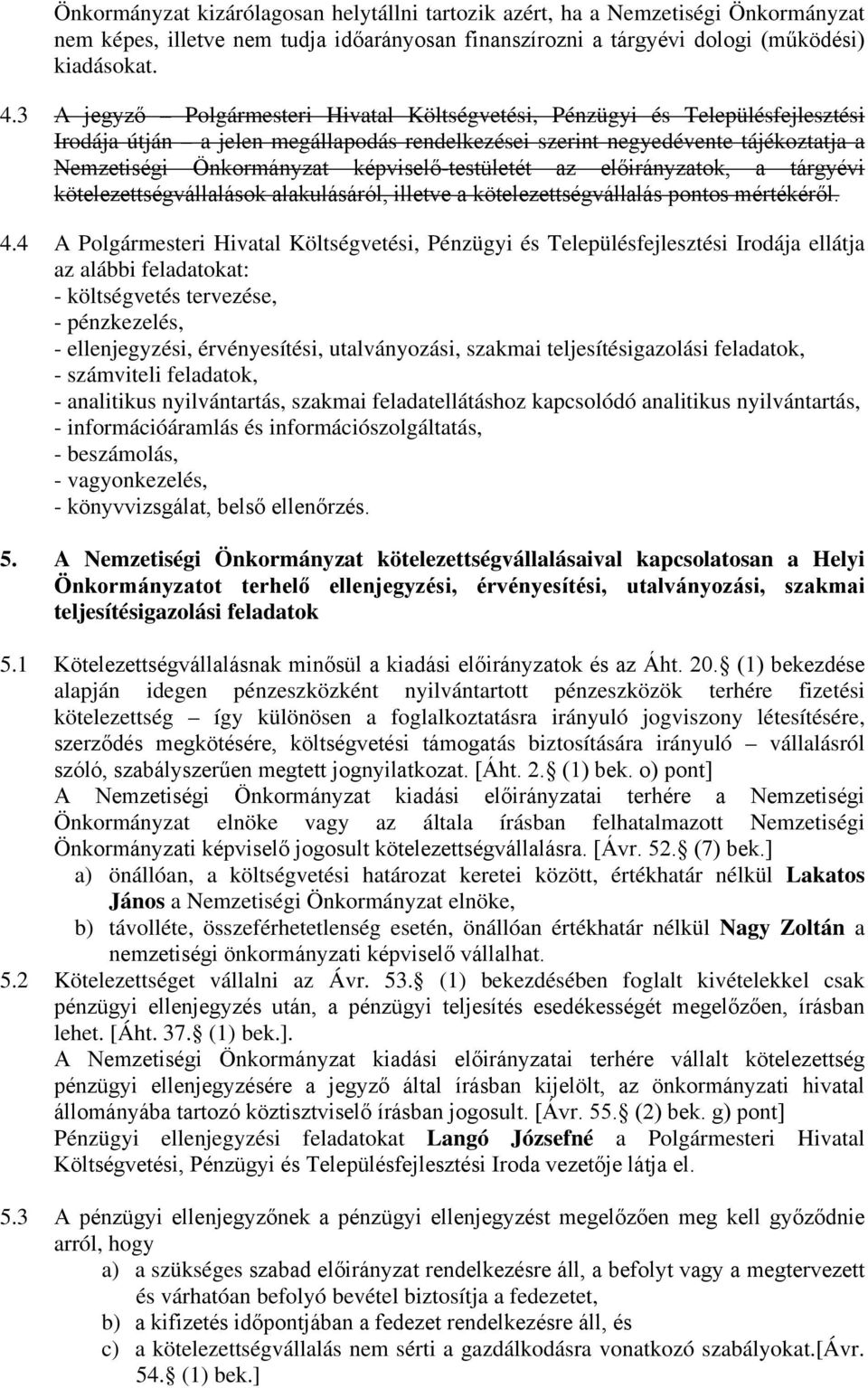 Önkormányzat kizárólagosan helytállni tartozik azért, ha a Nemzetiségi Önkormányzat nem képes, illetve nem tudja időarányosan finanszírozni a tárgyévi dologi (működési) kiadásokat.

4.3 A jegyző – Polgármesteri Hivatal Költségvetési, Pénzügyi és Településfejlesztési Irodája útján – a jelen megállapodás rendelkezései szerint negyedévente tájékoztatja a Nemzetiségi Önkormányzat képviselő-testületét az előirányzatok, a tárgyévi kötelezettségvállalások alakulásáról, illetve a kötelezettségvállalás pontos mértékéről.

4.4 A Polgármesteri Hivatal Költségvetési, Pénzügyi és Településfejlesztési Irodája ellátja az alábbi feladatokat:
- költségvetés tervezése,
- pénzkezelés,
- ellenjegyzési, érvényesítési, utalványozási, szakmai teljesítésigazolási feladatok,
- számviteli feladatok,
- analitikus nyilvántartás, szakmai feladatellátáshoz kapcsolódó analitikus nyilvántartás,
- információáramlás és információszolgáltatás,
- beszámolás,
- vagyonkezelés,
- könyvvizsgálat, belső ellenőrzés.

5. A Nemzetiségi Önkormányzat kötelezettségvállalásaival kapcsolatosan a Helyi Önkormányzatot terhelő ellenjegyzési, érvényesítési, utalványozási, szakmai teljesítésigazolási feladatok

5.1 Kötelezettségvállalásnak minősül a kiadási előirányzatok és az Áht. 20. (1) bekezdése alapján idegen pénzeszközként nyilvántartott pénzeszközök terhére fizetési kötelezettség – így különösen a foglalkoztatásra irányuló jogviszony létesítésére, szerződés megkötésére, költségvetési támogatás biztosítására irányuló – vállalásról szóló, szabályszerűen megtett jognyilatkozat. [Áht. 2. (1) bek. o) pont]
A Nemzetiségi Önkormányzat kiadási előirányzatai terhére a Nemzetiségi Önkormányzat elnöke vagy az általa írásban felhatalmazott Nemzetiségi Önkormányzati képviselő jogosult kötelezettségvállalásra. [Ávr. 52. (7) bek.]
a) önállóan, a költségvetési határozat keretei között, értékhatár nélkül Lakatos János a Nemzetiségi Önkormányzat elnöke,
b) távolléte, összeférhetetlenség esetén, önállóan értékhatár nélkül Nagy Zoltán a nemzetiségi önkormányzati képviselő vállalhat.
5.2 Kötelezettséget vállalni az Ávr. 53. (1) bekezdésében foglalt kivételekkel csak pénzügyi ellenjegyzés után, a pénzügyi teljesítés esedékességét megelőzően, írásban lehet. [Áht. 37. (1) bek.].
A Nemzetiségi Önkormányzat kiadási előirányzatai terhére vállalt kötelezettség pénzügyi ellenjegyzésére a jegyző által írásban kijelölt, az önkormányzati hivatal állományába tartozó köztisztviselő írásban jogosult. [Ávr. 55. (2) bek. g) pont]
Pénzügyi ellenjegyzési feladatokat Langó Józsefné a Polgármesteri Hivatal Költségvetési, Pénzügyi és Településfejlesztési Iroda vezetője látja el.

5.3 A pénzügyi ellenjegyzőnek a pénzügyi ellenjegyzést megelőzően meg kell győződnie arról, hogy
a) a szükséges szabad előirányzat rendelkezésre áll, a befolyt vagy a megtervezett és várhatóan befolyó bevétel biztosítja a fedezetet,
b) a kifizetés időpontjában a fedezet rendelkezésre áll, és
c) a kötelezettségvállalás nem sérti a gazdálkodásra vonatkozó szabályokat.[Ávr. 54. (1) bek.]